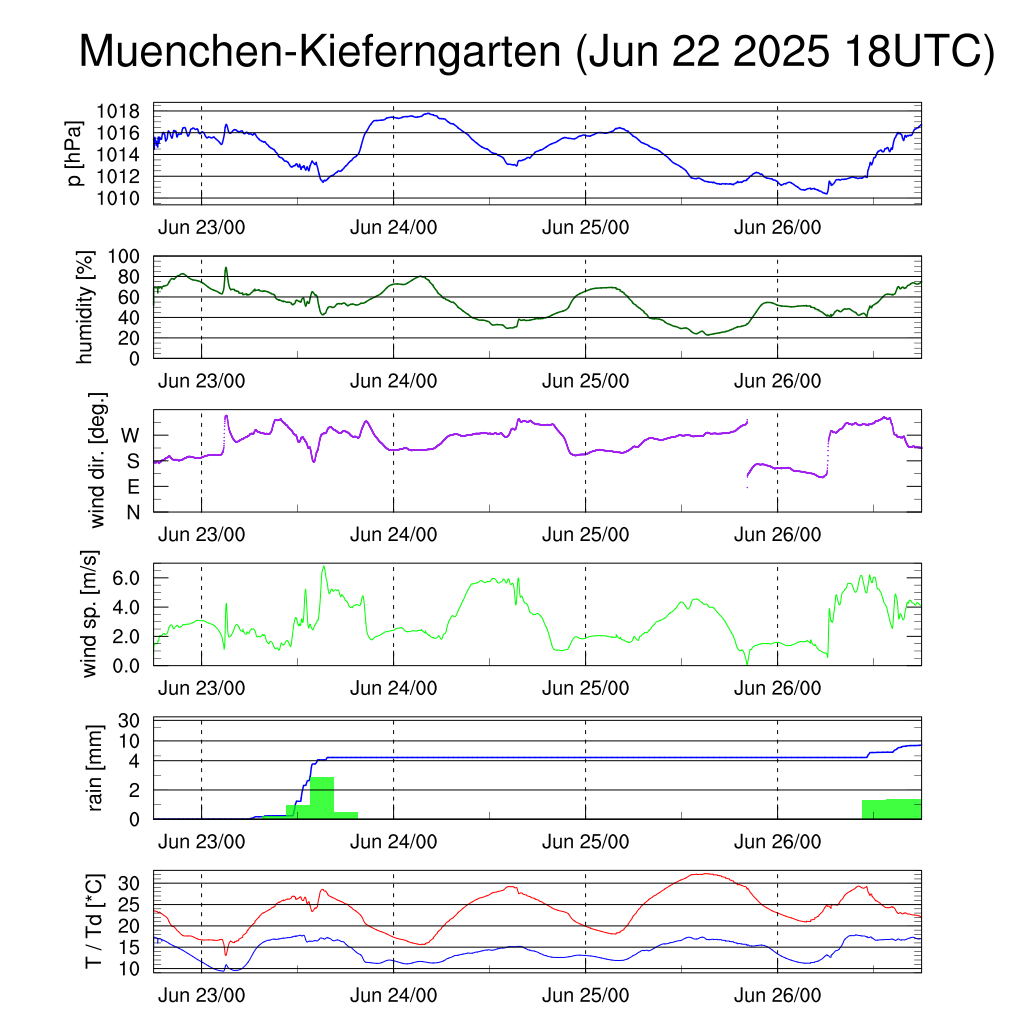 Muenchen-Kieferngarten (Jun 22 2025 18UTC)

p [hPa]
1018
1016
1014
1012
1010
Jun 23/00 Jun 24/00 Jun 25/00 Jun 26/00

humidity [%]
100
80
60
40
20
0
Jun 23/00 Jun 24/00 Jun 25/00 Jun 26/00

wind dir. [deg.]
W
S
E
N
Jun 23/00 Jun 24/00 Jun 25/00 Jun 26/00

wind sp. [m/s]
6.0
4.0
2.0
0.0
Jun 23/00 Jun 24/00 Jun 25/00 Jun 26/00

rain [mm]
30
10
4
2
0
Jun 23/00 Jun 24/00 Jun 25/00 Jun 26/00

T / Td [*C]
30
25
20
15
10
Jun 23/00 Jun 24/00 Jun 25/00 Jun 26/00